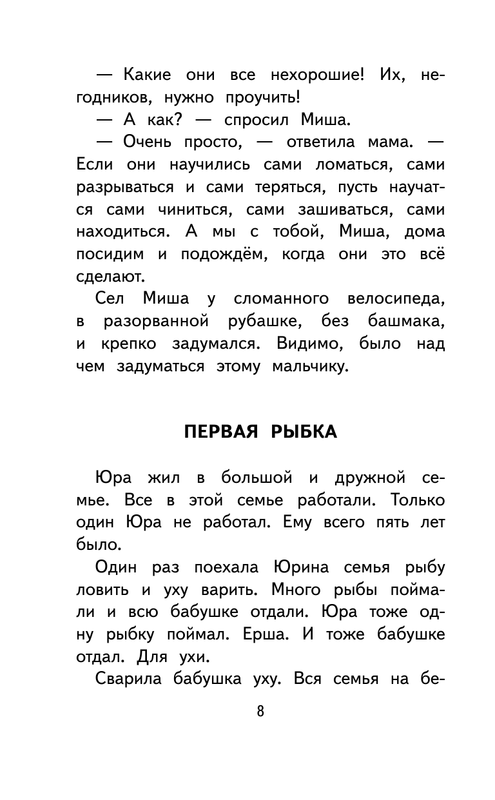 — Какие они все нехорошие! Их, негодников, нужно проучить!

— А как? — спросил Миша.

— Очень просто, — ответила мама. — Если они научились сами ломаться, сами разрываться и сами теряться, пусть научатся сами чиниться, сами зашиваться, сами находиться. А мы с тобой, Миша, дома посидим и подождём, когда они это всё сделают.

Сел Миша у сломанного велосипеда, в разорванной рубашке, без башмака, и крепко задумался. Видимо, было над чем задуматься этому мальчику.

ПЕРВАЯ РЫБКА

Юра жил в большой и дружной семье. Все в этой семье работали. Только один Юра не работал. Ему всего пять лет было.

Один раз поехала Юрина семья рыбу ловить и уху варить. Много рыбы поймали и всю бабушке отдали. Юра тоже одну рыбку поймал. Ерша. И тоже бабушке отдал. Для ухи.

Сварила бабушка уху. Вся семья на бе-

8